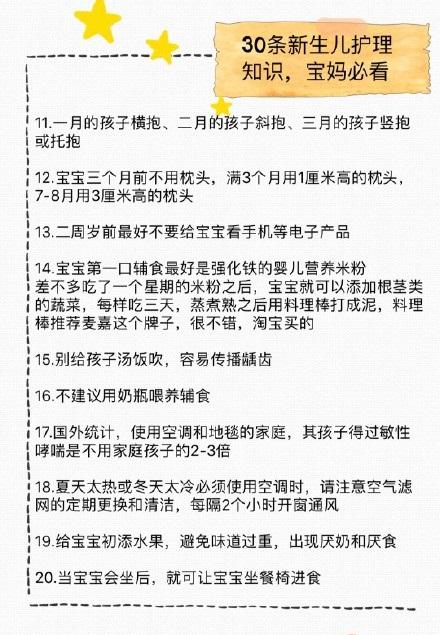 30条新生儿护理知识，宝妈必看

11.一月的孩子横抱、二月的孩子斜抱、三月的孩子竖抱或托抱

12.宝宝三个月前不用枕头，满3个月用1厘米高的枕头，7-8月用3厘米高的枕头

13.二周岁前最好不要给宝宝看手机等电子产品

14.宝宝第一口辅食最好是强化铁的婴儿营养米粉
差不多吃了一个星期的米粉之后，宝宝就可以添加根茎类的蔬菜，每样吃三天，蒸煮熟之后用料理棒打成泥，料理棒推荐麦嘉这个牌子，很不错，淘宝买的

15.别给孩子汤饭吹，容易传播龋齿

16.不建议用奶瓶喂养辅食

17.国外统计，使用空调和地毯的家庭，其孩子得过敏性哮喘是不用家庭孩子的2-3倍

18.夏天太热或冬天太冷必须使用空调时，请注意空气滤网的定期更换和清洁，每隔2个小时开窗通风

19.给宝宝初添水果，避免味道过重，出现厌奶和厌食

20.当宝宝会坐后，就可让宝宝坐餐椅进食